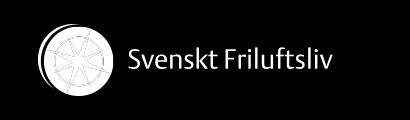 Svenskt Friluftsliv